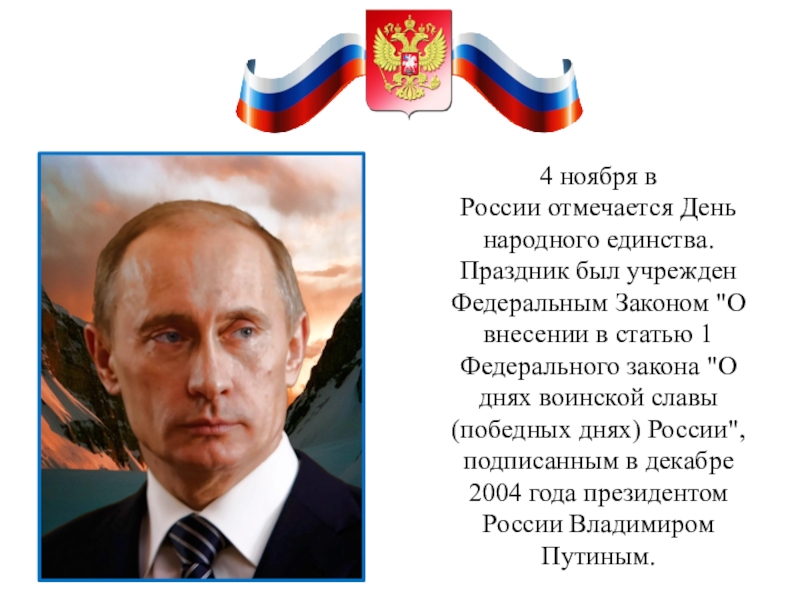 4 ноября в России отмечается День народного единства. Праздник был учрежден Федеральным Законом "О внесении в статью 1 Федерального закона "О днях воинской славы (победных днях) России", подписанным в декабре 2004 года президентом России Владимиром Путиным.